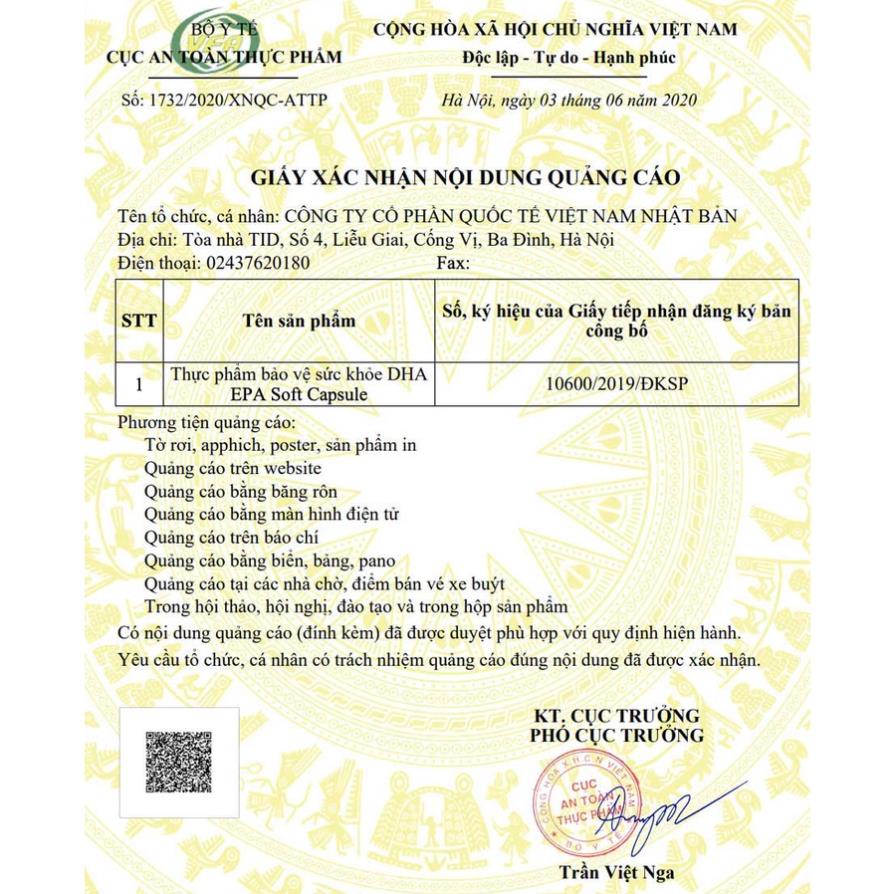 BỘ Y TẾ
CỤC AN TOÀN THỰC PHẨM

Số: 1732/2020/XNQC-ATTP

CỘNG HÒA XÃ HỘI CHỦ NGHĨA VIỆT NAM
Độc lập - Tự do - Hạnh phúc

Hà Nội, ngày 03 tháng 06 năm 2020

GIẤY XÁC NHẬN NỘI DUNG QUẢNG CÁO

Tên tổ chức, cá nhân: CÔNG TY CỔ PHẦN QUỐC TẾ VIỆT NAM NHẬT BẢN
Địa chỉ: Tòa nhà TID, Số 4, Liễu Giai, Cống Vị, Ba Đình, Hà Nội
Điện thoại: 02437620180 Fax:

| STT | Tên sản phẩm | Số, ký hiệu của Giấy tiếp nhận đăng ký bản công bố |
|---|---|---|
| 1 | Thực phẩm bảo vệ sức khỏe DHA EPA Soft Capsule | 10600/2019/ĐKSP |

Phương tiện quảng cáo:
Tờ rơi, apphich, poster, sản phẩm in
Quảng cáo trên website
Quảng cáo bằng băng rôn
Quảng cáo bằng màn hình điện tử
Quảng cáo trên báo chí
Quảng cáo bằng biển, bảng, pano
Quảng cáo tại các nhà chờ, điểm bán vé xe buýt
Trong hội thảo, hội nghị, đào tạo và trong hộp sản phẩm
Có nội dung quảng cáo (đính kèm) đã được duyệt phù hợp với quy định hiện hành.
Yêu cầu tổ chức, cá nhân có trách nhiệm quảng cáo đúng nội dung đã được xác nhận.

KT. CỤC TRƯỞNG
PHÓ CỤC TRƯỞNG

CỘNG HÒA X.H.C.N VIỆT NAM
CỤC AN TOÀN THỰC PHẨM
BỘ Y TẾ

Trần Việt Nga